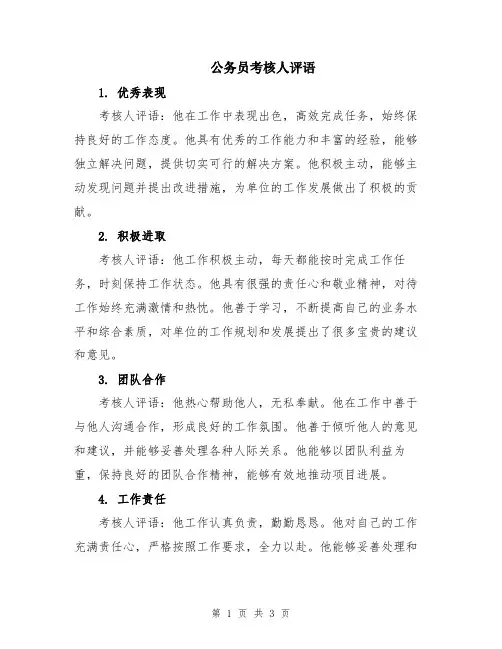 公务员考核人评语

1. 优秀表现

考核人评语：他在工作中表现出色，高效完成任务，始终保持良好的工作态度。他具有优秀的工作能力和丰富的经验，能够独立解决问题，提供切实可行的解决方案。他积极主动，能够主动发现问题并提出改进措施，为单位的工作发展做出了积极的贡献。

2. 积极进取

考核人评语：他工作积极主动，每天都能按时完成工作任务，时刻保持工作状态。他具有很强的责任心和敬业精神，对待工作始终充满激情和热忱。他善于学习，不断提高自己的业务水平和综合素质，对单位的工作规划和发展提出了很多宝贵的建议和意见。

3. 团队合作

考核人评语：他热心帮助他人，无私奉献。他在工作中善于与他人沟通合作，形成良好的工作氛围。他善于倾听他人的意见和建议，并能够妥善处理各种人际关系。他能够以团队利益为重，保持良好的团队合作精神，能够有效地推动项目进展。

4. 工作责任

考核人评语：他工作认真负责，勤勤恳恳。他对自己的工作充满责任心，严格按照工作要求，全力以赴。他能够妥善处理和

第 1 页 共 3 页